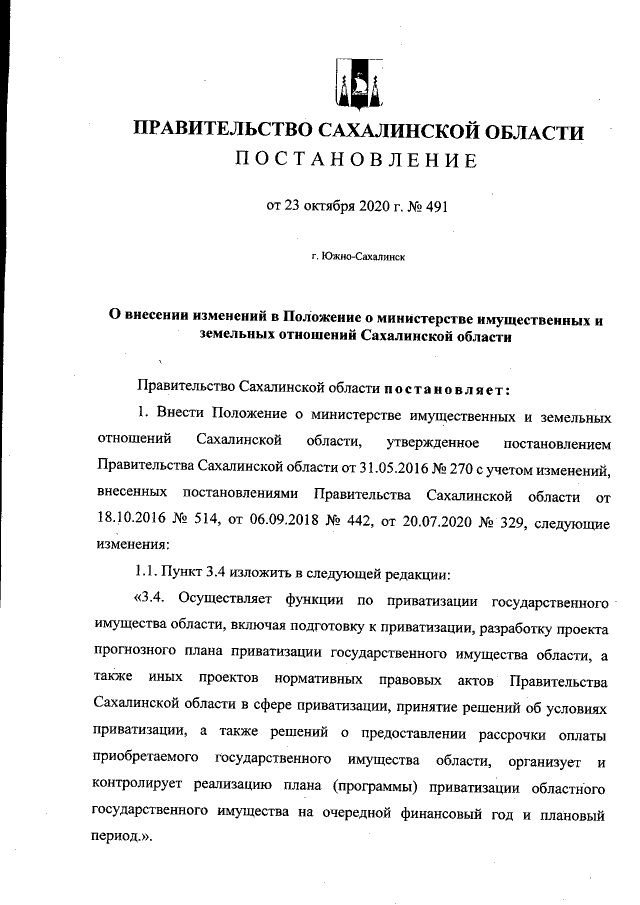 ПРАВИТЕЛЬСТВО САХАЛИНСКОЙ ОБЛАСТИ
ПОСТАНОВЛЕНИЕ

от 23 октября 2020 г. № 491

г. Южно-Сахалинск

О внесении изменений в Положение о министерстве имущественных и земельных отношений Сахалинской области

Правительство Сахалинской области постановляет:

1. Внести Положение о министерстве имущественных и земельных отношений Сахалинской области, утвержденное постановлением Правительства Сахалинской области от 31.05.2016 № 270 с учетом изменений, внесенных постановлениями Правительства Сахалинской области от 18.10.2016 № 514, от 06.09.2018 № 442, от 20.07.2020 № 329, следующие изменения:

1.1. Пункт 3.4 изложить в следующей редакции:

«3.4. Осуществляет функции по приватизации государственного имущества области, включая подготовку к приватизации, разработку проекта прогнозного плана приватизации государственного имущества области, а также иных проектов нормативных правовых актов Правительства Сахалинской области в сфере приватизации, принятие решений об условиях приватизации, а также решений о предоставлении рассрочки оплаты приобретаемого государственного имущества области, организует и контролирует реализацию плана (программы) приватизации областного государственного имущества на очередной финансовый год и плановый период.».